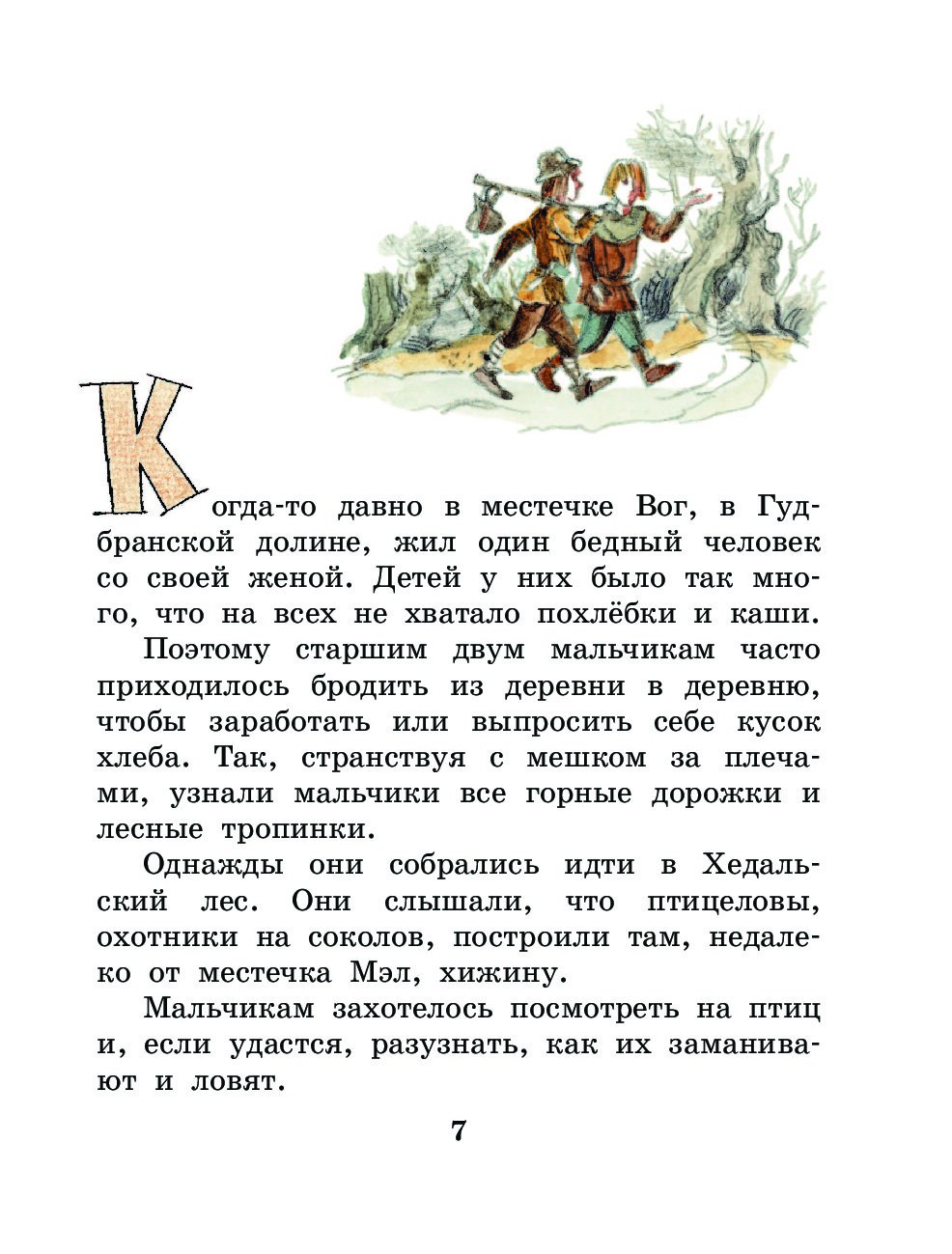 Когда-то давно в местечке Вог, в Гудбранской долине, жил один бедный человек со своей женой. Детей у них было так много, что на всех не хватало похлёбки и каши.

Поэтому старшим двум мальчикам часто приходилось бродить из деревни в деревню, чтобы заработать или выпросить себе кусок хлеба. Так, странствуя с мешком за плечами, узнали мальчики все горные дорожки и лесные тропинки.

Однажды они собрались идти в Хедальский лес. Они слышали, что птицеловы, охотники на соколов, построили там, недалеко от местечка Мэл, хижину.

Мальчикам захотелось посмотреть на птиц и, если удастся, разузнать, как их заманивают и ловят.

7